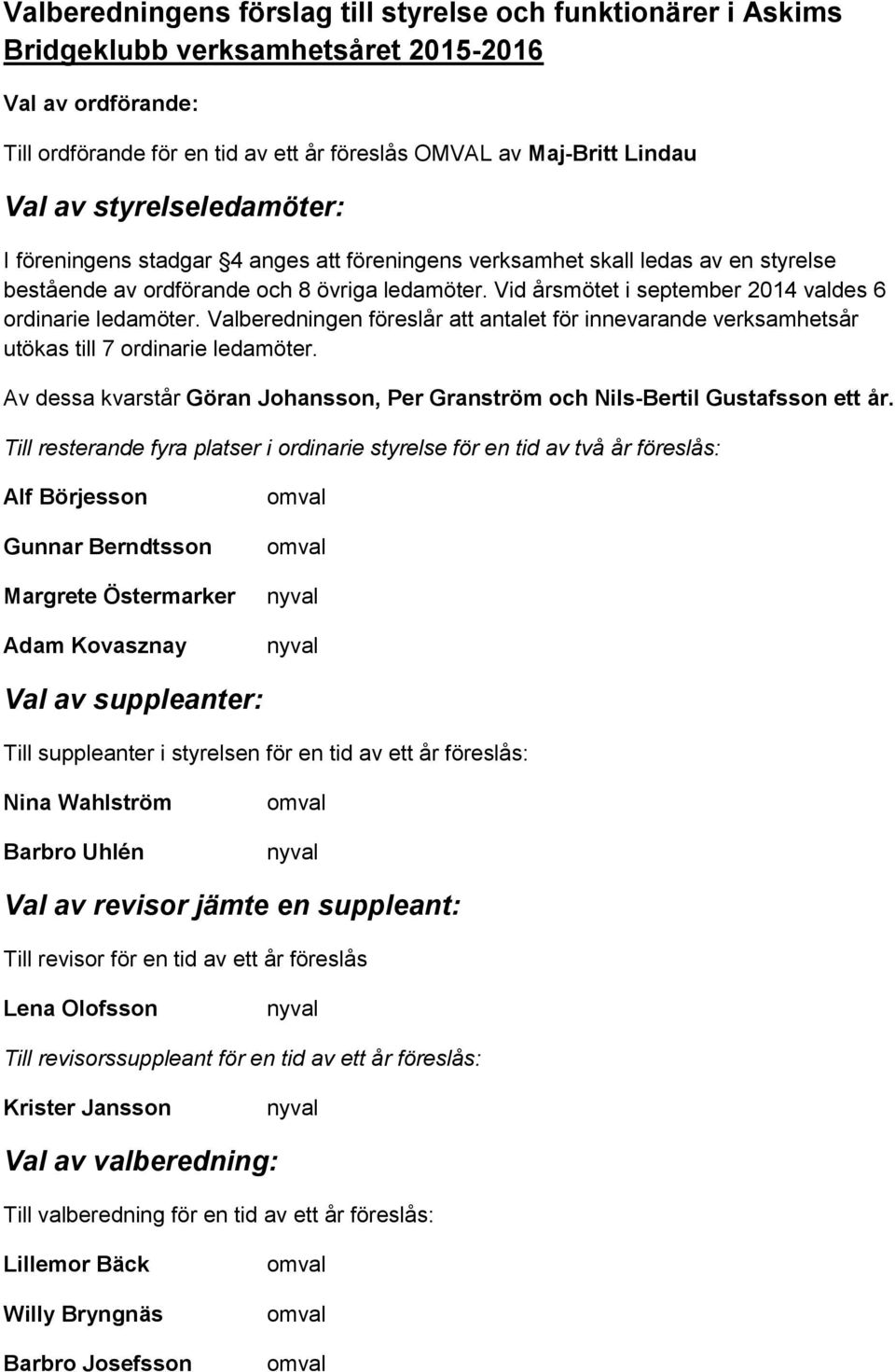 Valberedningens förslag till styrelse och funktionärer i Askims Bridgeklubb verksamhetsåret 2015-2016

Val av ordförande:

Till ordförande för en tid av ett år föreslås OMVAL av Maj-Britt Lindau

Val av styrelseledamöter:

I föreningens stadgar §4 anges att föreningens verksamhet skall ledas av en styrelse bestående av ordförande och 8 övriga ledamöter. Vid årsmötet i september 2014 valdes 6 ordinarie ledamöter. Valberedningen föreslår att antalet för innevarande verksamhetsår utökas till 7 ordinarie ledamöter.

Av dessa kvarstår Göran Johansson, Per Granström och Nils-Bertil Gustafsson ett år.

Till resterande fyra platser i ordinarie styrelse för en tid av två år föreslås:

Alf Börjesson omval

Gunnar Berndtsson omval

Margrete Östermarker nyval

Adam Kovasznay nyval

Val av suppleanter:

Till suppleanter i styrelsen för en tid av ett år föreslås:

Nina Wahlström omval

Barbro Uhlén nyval

Val av revisor jämte en suppleant:

Till revisor för en tid av ett år föreslås

Lena Olofsson nyval

Till revisorssuppleant för en tid av ett år föreslås:

Krister Jansson nyval

Val av valberedning:

Till valberedning för en tid av ett år föreslås:

Lillemor Bäck omval

Willy Bryngnäs omval

Barbro Josefsson omval